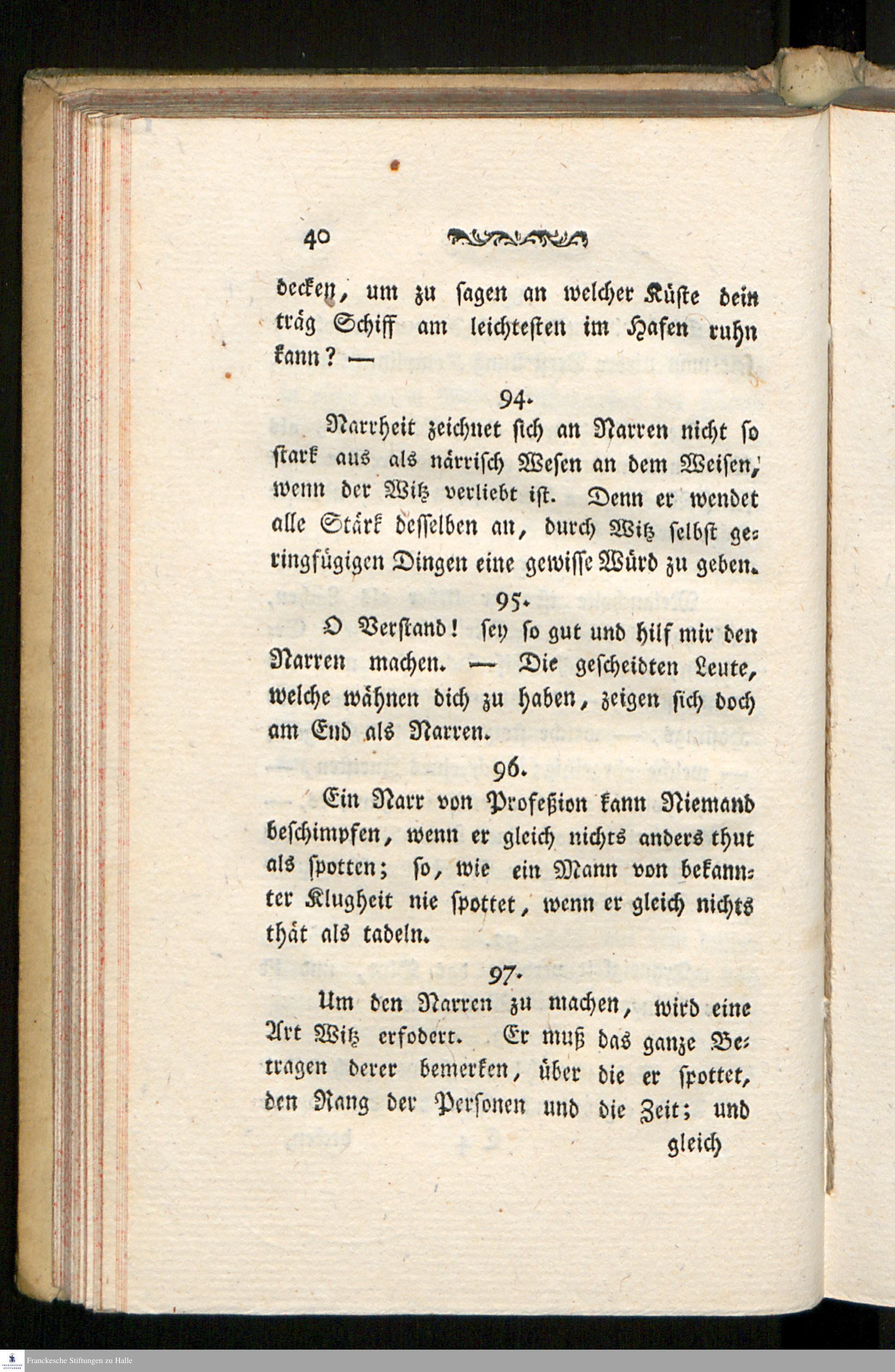 40

decken, um zu sagen an welcher Küste dein träg Schiff am leichtesten im Hafen ruhn kann? —

94.

Narrheit zeichnet sich an Narren nicht so stark aus als närrisch Wesen an dem Weisen, wenn der Witz verliebt ist. Denn er wendet alle Stärk desselben an, durch Witz selbst geringfügigen Dingen eine gewisse Würd zu geben.

95.

O Verstand! sey so gut und hilf mir den Narren machen. — Die gescheidten Leute, welche wähnen dich zu haben, zeigen sich doch am End als Narren.

96.

Ein Narr von Profeßion kann Niemand beschimpfen, wenn er gleich nichts anders thut als spotten; so, wie ein Mann von bekannter Klugheit nie spottet, wenn er gleich nichts thät als tadeln.

97.

Um den Narren zu machen, wird eine Art Witz erfodert. Er muß das ganze Betragen derer bemerken, über die er spottet, den Rang der Personen und die Zeit; und gleich

Franckesche Stiftungen zu Halle